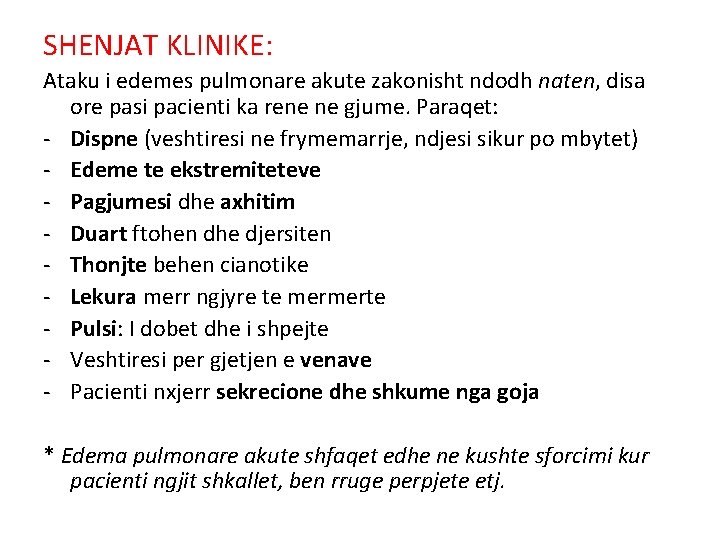 SHENJAT KLINIKE:

Ataku i edemes pulmonare akute zakonisht ndodh naten, disa ore pasi pacienti ka rene ne gjume. Paraqet:

- Dispne (veshtiresi ne frymemarrje, ndjesi sikur po mbytet)
- Edeme te ekstremiteteve
- Pagjumesi dhe axhitim
- Duart ftohen dhe djersiten
- Thonjte behen cianotike
- Lekura merr ngjyre te mermerte
- Pulsi: I dobet dhe i shpejte
- Veshtiresi per gjetjen e venave
- Pacienti nxjerr sekrecione dhe shkume nga goja

* Edema pulmonare akute shfaqet edhe ne kushte sforcimi kur pacienti ngjit shkallet, ben rruge perpjete etj.